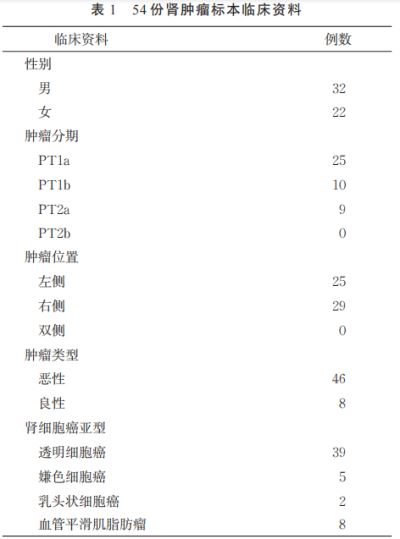 表 1　54 份肾肿瘤标本临床资料

| 临床资料 | 例数 |
|---|---|
| 性别 | |
| 男 | 32 |
| 女 | 22 |
| 肿瘤分期 | |
| PT1a | 25 |
| PT1b | 10 |
| PT2a | 9 |
| PT2b | 0 |
| 肿瘤位置 | |
| 左侧 | 25 |
| 右侧 | 29 |
| 双侧 | 0 |
| 肿瘤类型 | |
| 恶性 | 46 |
| 良性 | 8 |
| 肾细胞癌亚型 | |
| 透明细胞癌 | 39 |
| 嫌色细胞癌 | 5 |
| 乳头状细胞癌 | 2 |
| 血管平滑肌脂肪瘤 | 8 |